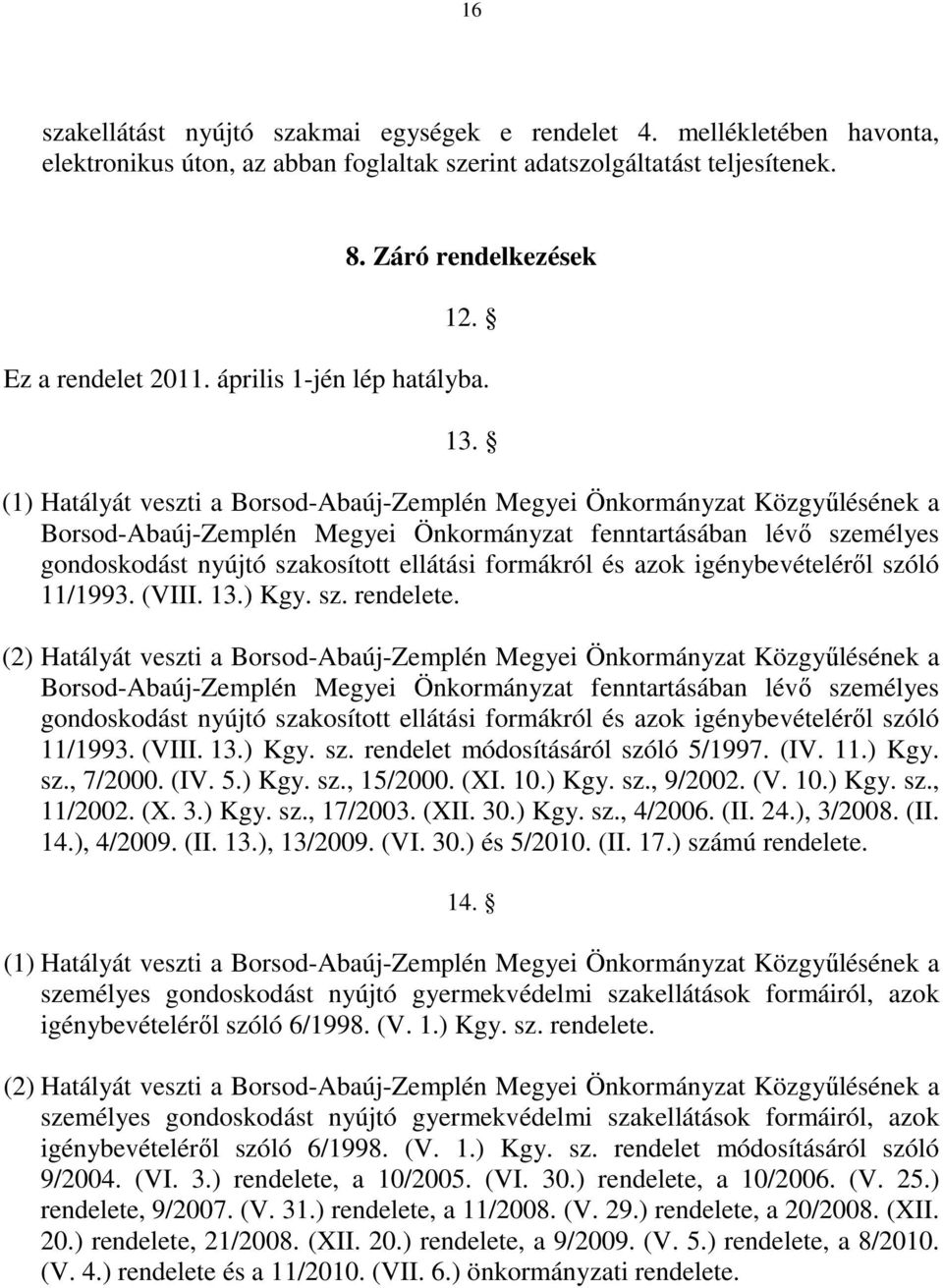 16

szakellátást nyújtó szakmai egységek e rendelet 4. mellékletében havonta, elektronikus úton, az abban foglaltak szerint adatszolgáltatást teljesítenek.

8. Záró rendelkezések

12. §

Ez a rendelet 2011. április 1-jén lép hatályba.

13. §

(1) Hatályát veszti a Borsod-Abaúj-Zemplén Megyei Önkormányzat Közgyűlésének a Borsod-Abaúj-Zemplén Megyei Önkormányzat fenntartásában lévő személyes gondoskodást nyújtó szakosított ellátási formákról és azok igénybevételéről szóló 11/1993. (VIII. 13.) Kgy. sz. rendelete.

(2) Hatályát veszti a Borsod-Abaúj-Zemplén Megyei Önkormányzat Közgyűlésének a Borsod-Abaúj-Zemplén Megyei Önkormányzat fenntartásában lévő személyes gondoskodást nyújtó szakosított ellátási formákról és azok igénybevételéről szóló 11/1993. (VIII. 13.) Kgy. sz. rendelet módosításáról szóló 5/1997. (IV. 11.) Kgy. sz., 7/2000. (IV. 5.) Kgy. sz., 15/2000. (XI. 10.) Kgy. sz., 9/2002. (V. 10.) Kgy. sz., 11/2002. (X. 3.) Kgy. sz., 17/2003. (XII. 30.) Kgy. sz., 4/2006. (II. 24.), 3/2008. (II. 14.), 4/2009. (II. 13.), 13/2009. (VI. 30.) és 5/2010. (II. 17.) számú rendelete.

14. §

(1) Hatályát veszti a Borsod-Abaúj-Zemplén Megyei Önkormányzat Közgyűlésének a személyes gondoskodást nyújtó gyermekvédelmi szakellátások formáiról, azok igénybevételéről szóló 6/1998. (V. 1.) Kgy. sz. rendelete.

(2) Hatályát veszti a Borsod-Abaúj-Zemplén Megyei Önkormányzat Közgyűlésének a személyes gondoskodást nyújtó gyermekvédelmi szakellátások formáiról, azok igénybevételéről szóló 6/1998. (V. 1.) Kgy. sz. rendelet módosításáról szóló 9/2004. (VI. 3.) rendelete, a 10/2005. (VI. 30.) rendelete, a 10/2006. (V. 25.) rendelete, 9/2007. (V. 31.) rendelete, a 11/2008. (V. 29.) rendelete, a 20/2008. (XII. 20.) rendelete, 21/2008. (XII. 20.) rendelete, a 9/2009. (V. 5.) rendelete, a 8/2010. (V. 4.) rendelete és a 11/2010. (VII. 6.) önkormányzati rendelete.